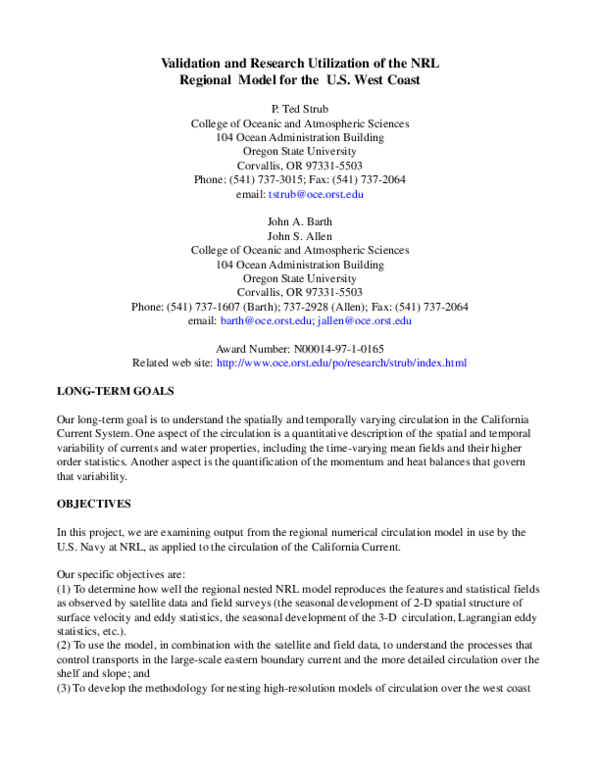 Validation and Research Utilization of the NRL Regional Model for the U.S. West Coast

P. Ted Strub
College of Oceanic and Atmospheric Sciences
104 Ocean Administration Building
Oregon State University
Corvallis, OR 97331-5503
Phone: (541) 737-3015; Fax: (541) 737-2064
email: tstrub@oce.orst.edu

John A. Barth
John S. Allen
College of Oceanic and Atmospheric Sciences
104 Ocean Administration Building
Oregon State University
Corvallis, OR 97331-5503
Phone: (541) 737-1607 (Barth); 737-2928 (Allen); Fax: (541) 737-2064
email: barth@oce.orst.edu; jallen@oce.orst.edu

Award Number: N00014-97-1-0165
Related web site: http://www.oce.orst.edu/po/research/strub/index.html

LONG-TERM GOALS

Our long-term goal is to understand the spatially and temporally varying circulation in the California Current System. One aspect of the circulation is a quantitative description of the spatial and temporal variability of currents and water properties, including the time-varying mean fields and their higher order statistics. Another aspect is the quantification of the momentum and heat balances that govern that variability.

OBJECTIVES

In this project, we are examining output from the regional numerical circulation model in use by the U.S. Navy at NRL, as applied to the circulation of the California Current.

Our specific objectives are:
(1) To determine how well the regional nested NRL model reproduces the features and statistical fields as observed by satellite data and field surveys (the seasonal development of 2-D spatial structure of surface velocity and eddy statistics, the seasonal development of the 3-D circulation, Lagrangian eddy statistics, etc.).
(2) To use the model, in combination with the satellite and field data, to understand the processes that control transports in the large-scale eastern boundary current and the more detailed circulation over the shelf and slope; and
(3) To develop the methodology for nesting high-resolution models of circulation over the west coast